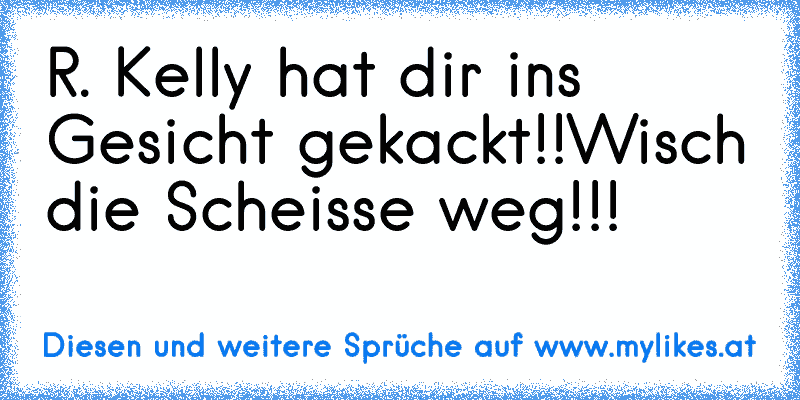 R. Kelly hat dir ins Gesicht gekackt!!Wisch die Scheisse weg!!!

Diesen und weitere Sprüche auf www.mylikes.at